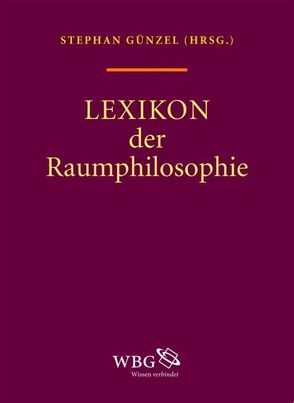 STEPHAN GÜNZEL (HRSG.)

LEXIKON
der
Raumphilosophie

WBG
Wissen verbindet